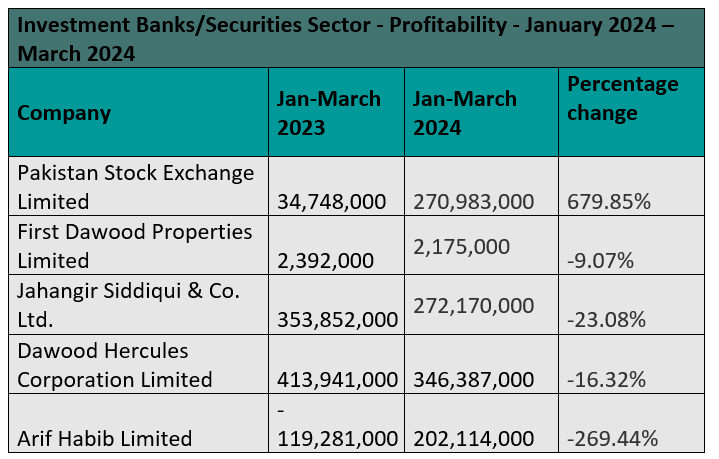 Investment Banks/Securities Sector - Profitability - January 2024 – March 2024

| Company | Jan-March 2023 | Jan-March 2024 | Percentage change |
|---|---|---|---|
| Pakistan Stock Exchange Limited | 34,748,000 | 270,983,000 | 679.85% |
| First Dawood Properties Limited | 2,392,000 | 2,175,000 | -9.07% |
| Jahangir Siddiqui & Co. Ltd. | 353,852,000 | 272,170,000 | -23.08% |
| Dawood Hercules Corporation Limited | 413,941,000 | 346,387,000 | -16.32% |
| Arif Habib Limited | - 119,281,000 | 202,114,000 | -269.44% |